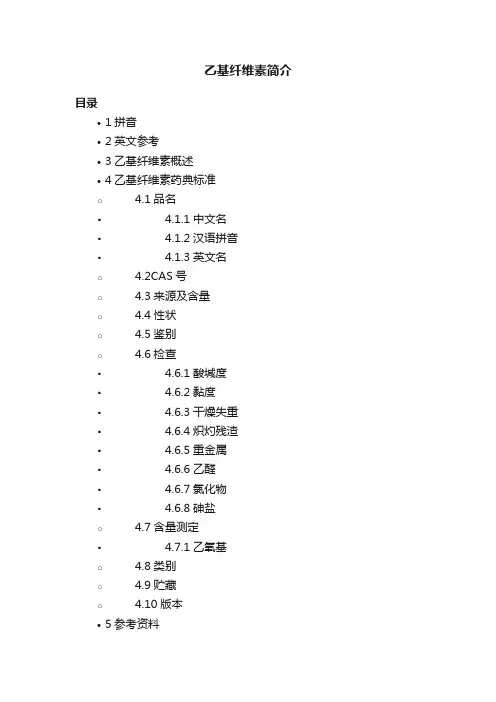 乙基纤维素简介

目录

• 1 拼音
• 2 英文参考
• 3 乙基纤维素概述
• 4 乙基纤维素药典标准
○ 4.1 品名
▪ 4.1.1 中文名
▪ 4.1.2 汉语拼音
▪ 4.1.3 英文名
○ 4.2CAS 号
○ 4.3 来源及含量
○ 4.4 性状
○ 4.5 鉴别
○ 4.6 检查
▪ 4.6.1 酸碱度
▪ 4.6.2 黏度
▪ 4.6.3 干燥失重
▪ 4.6.4 炽灼残渣
▪ 4.6.5 重金属
▪ 4.6.6 乙醛
▪ 4.6.7 氯化物
▪ 4.6.8 砷盐
○ 4.7 含量测定
▪ 4.7.1 乙氧基
○ 4.8 类别
○ 4.9 贮藏
○ 4.10 版本
• 5 参考资料